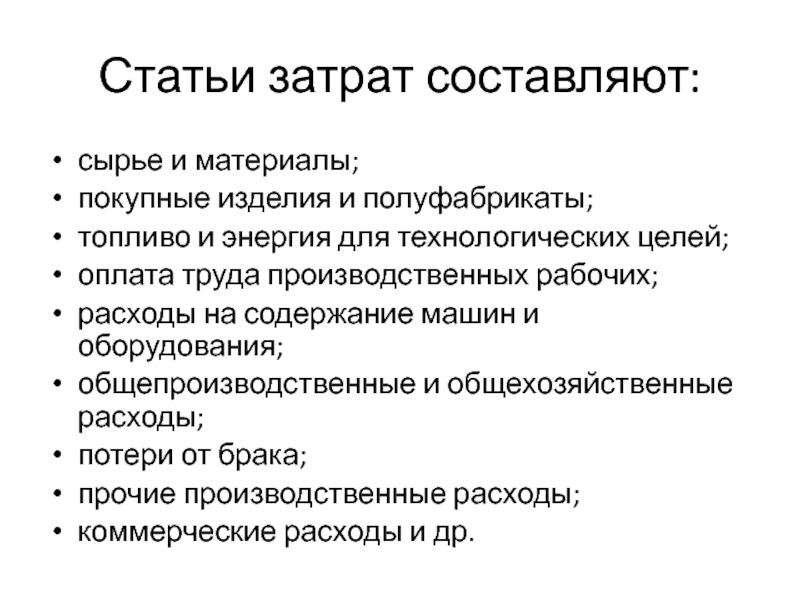 Статьи затрат составляют:

• сырье и материалы;
• покупные изделия и полуфабрикаты;
• топливо и энергия для технологических целей;
• оплата труда производственных рабочих;
• расходы на содержание машин и оборудования;
• общепроизводственные и общехозяйственные расходы;
• потери от брака;
• прочие производственные расходы;
• коммерческие расходы и др.